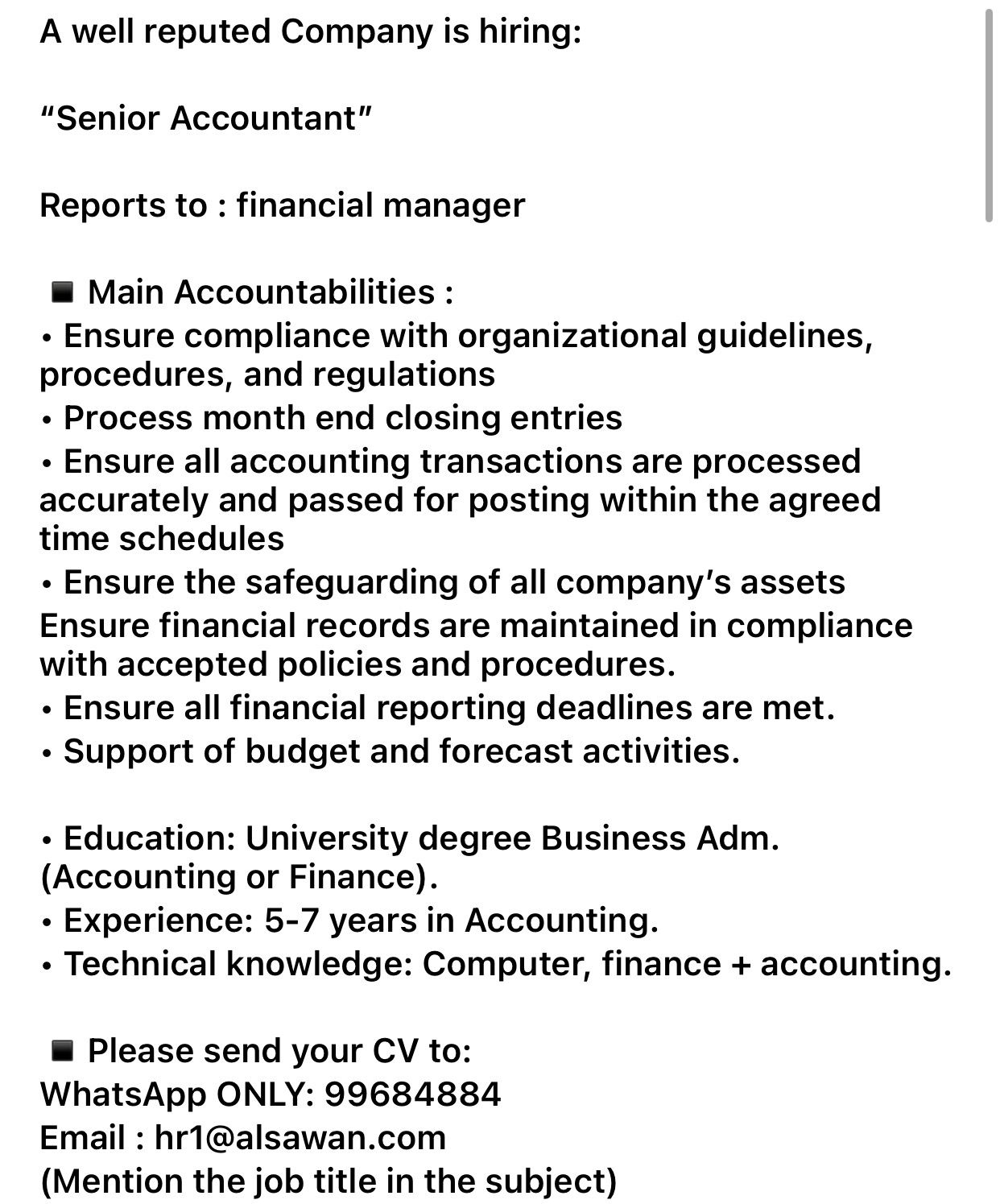 A well reputed Company is hiring:

“Senior Accountant”

Reports to : financial manager

◾ Main Accountabilities :
• Ensure compliance with organizational guidelines, procedures, and regulations
• Process month end closing entries
• Ensure all accounting transactions are processed accurately and passed for posting within the agreed time schedules
• Ensure the safeguarding of all company’s assets
Ensure financial records are maintained in compliance with accepted policies and procedures.
• Ensure all financial reporting deadlines are met.
• Support of budget and forecast activities.

• Education: University degree Business Adm. (Accounting or Finance).
• Experience: 5-7 years in Accounting.
• Technical knowledge: Computer, finance + accounting.

◾ Please send your CV to:
WhatsApp ONLY: 99684884
Email : hr1@alsawan.com
(Mention the job title in the subject)